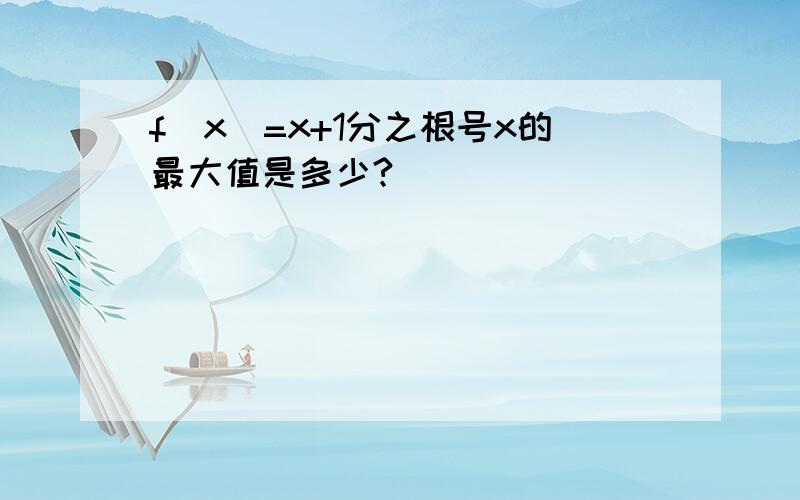 f（x）=x+1分之根号x的最大值是多少？